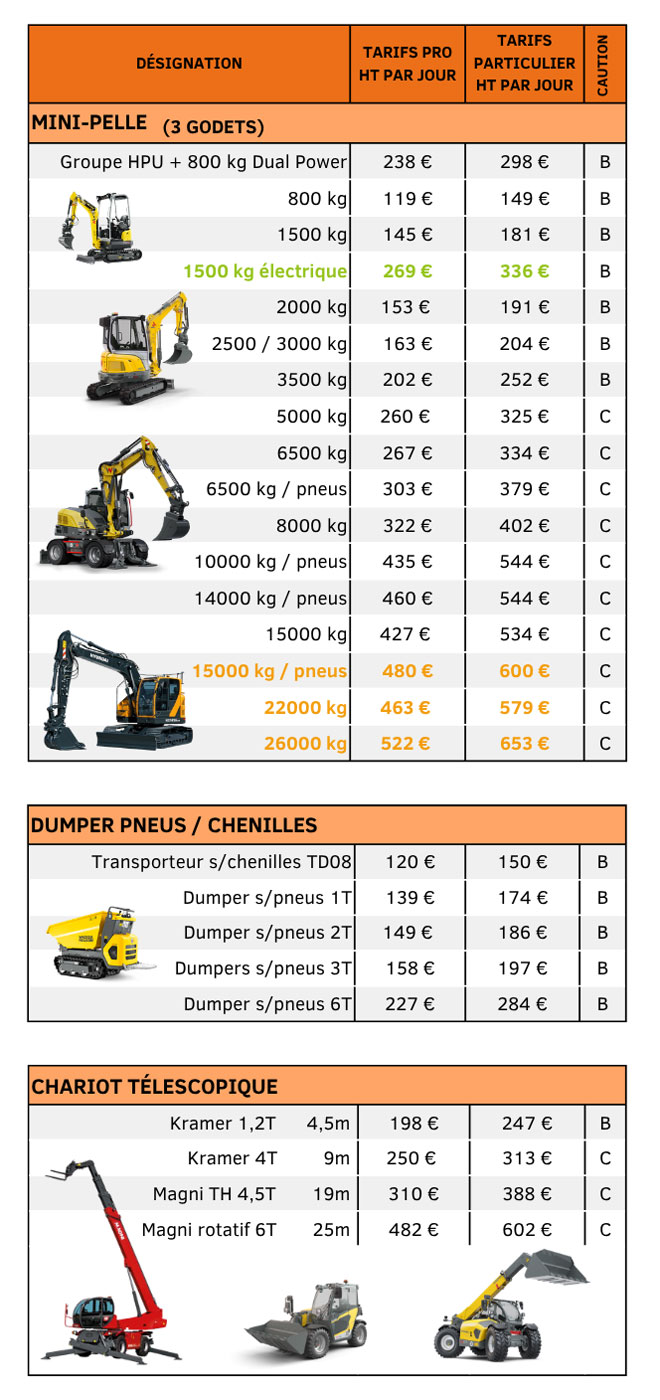 | DÉSIGNATION | TARIFS PRO HT PAR JOUR | TARIFS PARTICULIER HT PAR JOUR | CAUTION |
|---|---|---|---|
| MINI-PELLE (3 GODETS) | | | |
| Groupe HPU + 800 kg Dual Power | 238 € | 298 € | B |
| 800 kg | 119 € | 149 € | B |
| 1500 kg | 145 € | 181 € | B |
| 1500 kg électrique | 269 € | 336 € | B |
| 2000 kg | 153 € | 191 € | B |
| 2500 / 3000 kg | 163 € | 204 € | B |
| 3500 kg | 202 € | 252 € | B |
| 5000 kg | 260 € | 325 € | C |
| 6500 kg | 267 € | 334 € | C |
| 6500 kg / pneus | 303 € | 379 € | C |
| 8000 kg | 322 € | 402 € | C |
| 10000 kg / pneus | 435 € | 544 € | C |
| 14000 kg / pneus | 460 € | 544 € | C |
| 15000 kg | 427 € | 534 € | C |
| 15000 kg / pneus | 480 € | 600 € | C |
| 22000 kg | 463 € | 579 € | C |
| 26000 kg | 522 € | 653 € | C |

| DUMPER PNEUS / CHENILLES | | | |
|---|---|---|---|
| Transporteur s/chenilles TD08 | 120 € | 150 € | B |
| Dumper s/pneus 1T | 139 € | 174 € | B |
| Dumper s/pneus 2T | 149 € | 186 € | B |
| Dumpers s/pneus 3T | 158 € | 197 € | B |
| Dumper s/pneus 6T | 227 € | 284 € | B |

| CHARIOT TÉLESCOPIQUE | | | | |
|---|---|---|---|---|
| Kramer 1,2T | 4,5m | 198 € | 247 € | B |
| Kramer 4T | 9m | 250 € | 313 € | C |
| Magni TH 4,5T | 19m | 310 € | 388 € | C |
| Magni rotatif 6T | 25m | 482 € | 602 € | C |